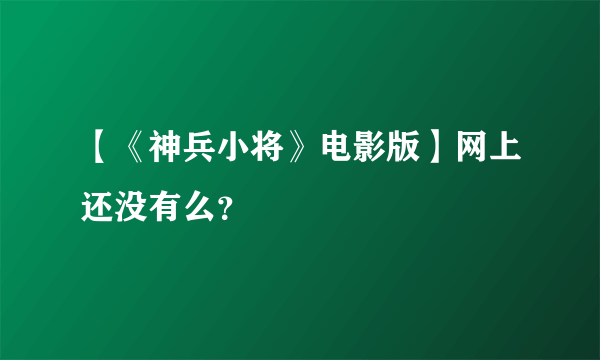 【《神兵小将》电影版】网上还没有么?